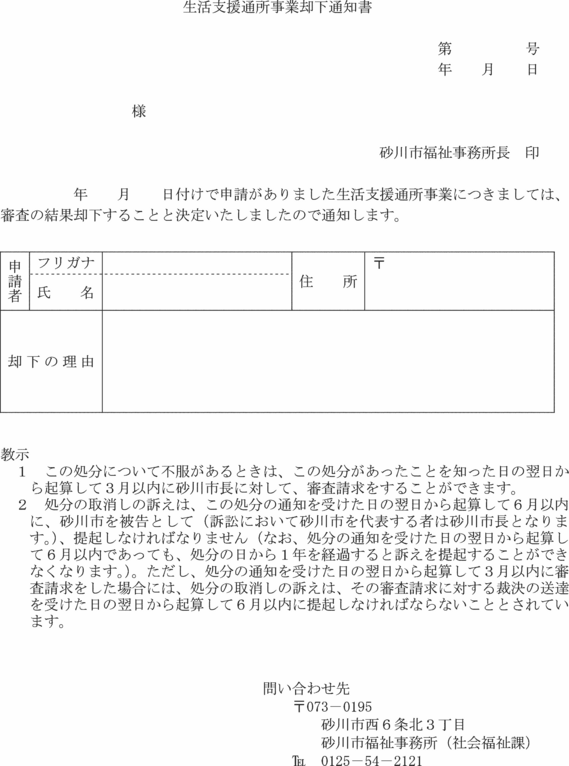 生活支援通所事業却下通知書

第　　　号
年　月　日

様

砂川市福祉事務所長　印

年　月　日付けで申請がありました生活支援通所事業につきましては、審査の結果却下することと決定いたしましたので通知します。

| 申請者 | フリガナ |  | 住　所 | 〒 |
|---|---|---|---|---|
|  | 氏　名 |  |  |  |
| 却下の理由 |  |  |  |  |

教示
1　この処分について不服があるときは、この処分があったことを知った日の翌日から起算して3月以内に砂川市長に対して、審査請求をすることができます。
2　処分の取消しの訴えは、この処分の通知を受けた日の翌日から起算して6月以内に、砂川市を被告として（訴訟において砂川市を代表する者は砂川市長となります。）、提起しなければなりません（なお、処分の通知を受けた日の翌日から起算して6月以内であっても、処分の日から1年を経過すると訴えを提起することができなくなります。）。ただし、処分の通知を受けた日の翌日から起算して3月以内に審査請求をした場合には、処分の取消しの訴えは、その審査請求に対する裁決の送達を受けた日の翌日から起算して6月以内に提起しなければならないこととされています。

問い合わせ先
〒073－0195
砂川市西6条北3丁目
砂川市福祉事務所（社会福祉課）
℡　0125－54－2121